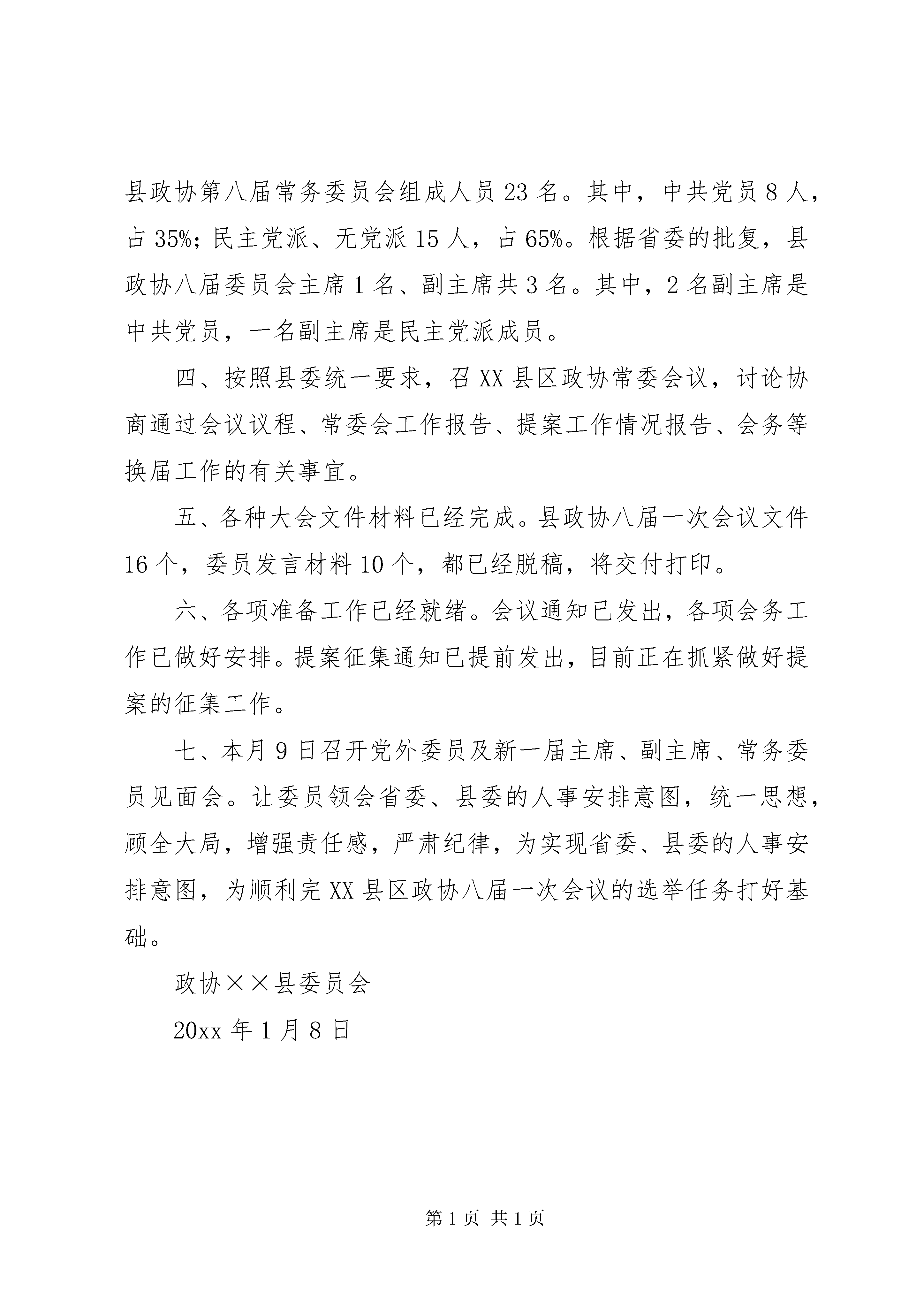 县政协第八届常务委员会组成人员 23 名。其中，中共党员 8 人，占 35%；民主党派、无党派 15 人，占 65%。根据省委的批复，县政协八届委员会主席 1 名、副主席共 3 名。其中，2 名副主席是中共党员，一名副主席是民主党派成员。

四、按照县委统一要求，召 XX 县区政协常委会议，讨论协商通过会议议程、常委会工作报告、提案工作情况报告、会务等换届工作的有关事宜。

五、各种大会文件材料已经完成。县政协八届一次会议文件 16 个，委员发言材料 10 个，都已经脱稿，将交付打印。

六、各项准备工作已经就绪。会议通知已发出，各项会务工作已做好安排。提案征集通知已提前发出，目前正在抓紧做好提案的征集工作。

七、本月 9 日召开党外委员及新一届主席、副主席、常务委员见面会。让委员领会省委、县委的人事安排意图，统一思想，顾全大局，增强责任感，严肃纪律，为实现省委、县委的人事安排意图，为顺利完 XX 县区政协八届一次会议的选举任务打好基础。

政协××县委员会

20xx 年 1 月 8 日

第 1 页 共 1 页